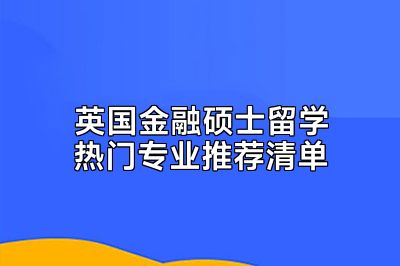 英国金融硕士留学
热门专业推荐清单